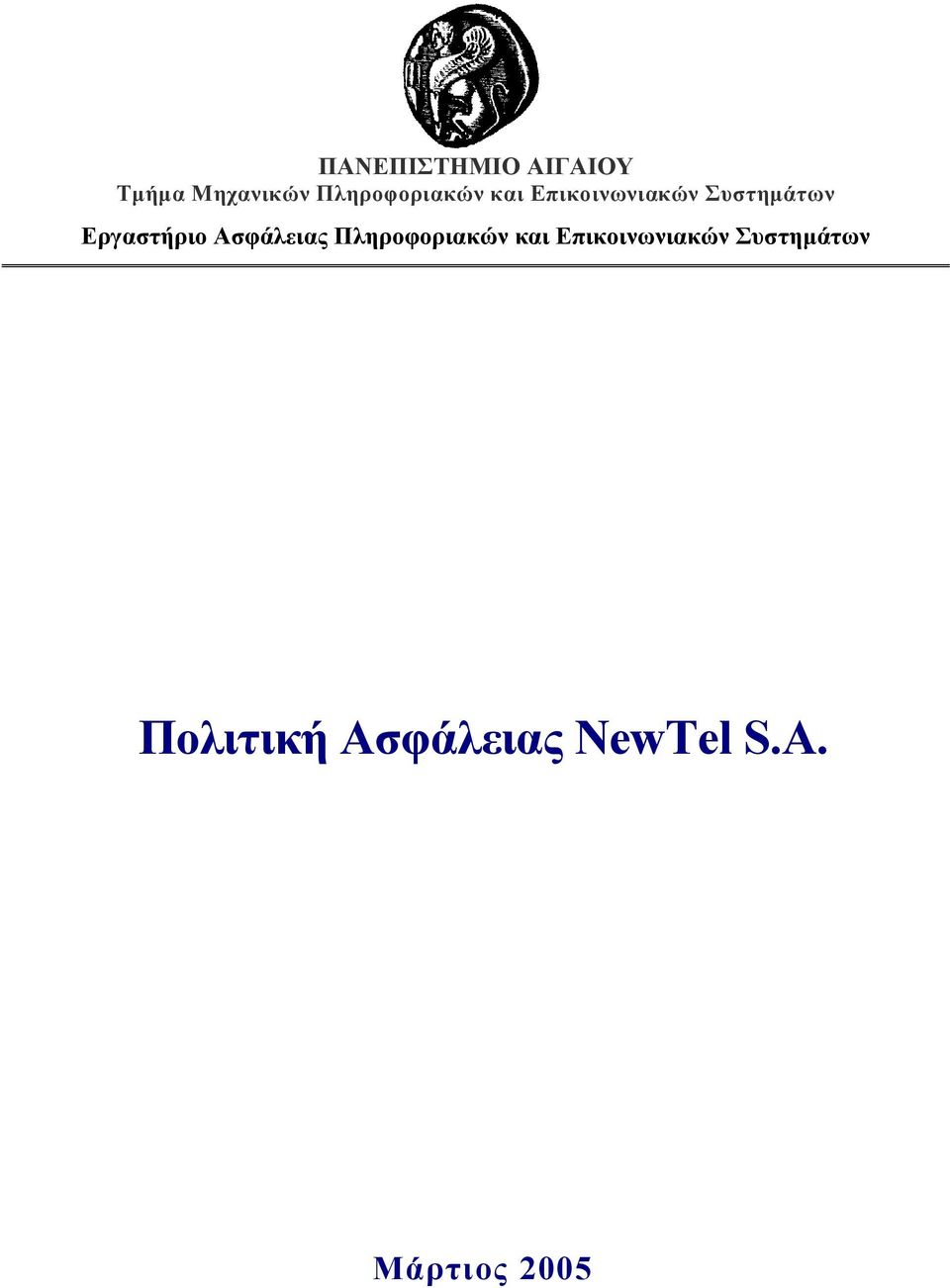 ΠΑΝΕΠΙΣΤΗΜΙΟ ΑΙΓΑΙΟΥ
Τμήμα Μηχανικών Πληροφοριακών και Επικοινωνιακών Συστημάτων
Εργαστήριο Ασφάλειας Πληροφοριακών και Επικοινωνιακών Συστημάτων

Πολιτική Ασφάλειας NewTel S.A.

Μάρτιος 2005